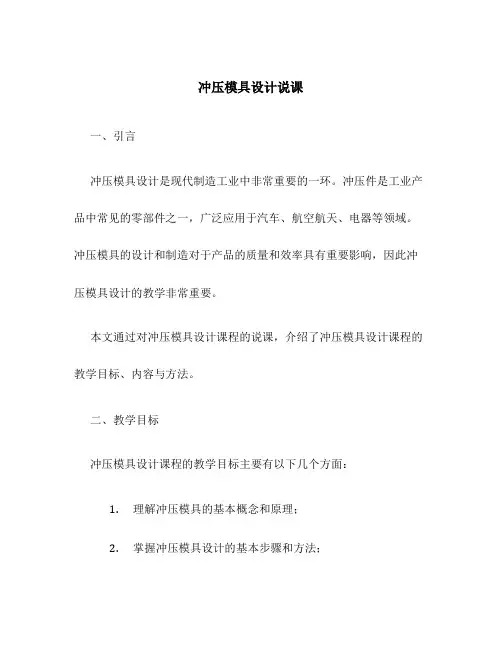 冲压模具设计说课

一、引言

冲压模具设计是现代制造工业中非常重要的一环。冲压件是工业产品中常见的零部件之一，广泛应用于汽车、航空航天、电器等领域。冲压模具的设计和制造对于产品的质量和效率具有重要影响，因此冲压模具设计的教学非常重要。

本文通过对冲压模具设计课程的说课，介绍了冲压模具设计课程的教学目标、内容与方法。

二、教学目标

冲压模具设计课程的教学目标主要有以下几个方面：

1. 理解冲压模具的基本概念和原理；

2. 掌握冲压模具设计的基本步骤和方法；